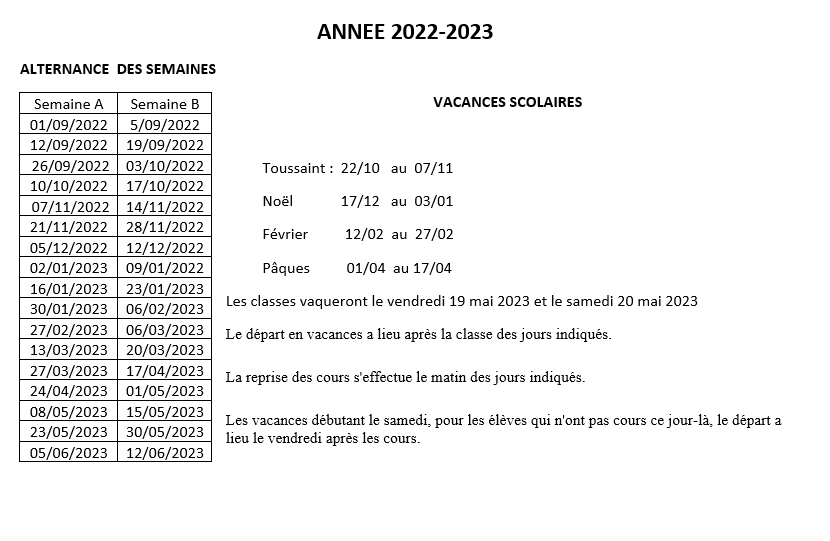 ANNEE 2022-2023

ALTERNANCE DES SEMAINES

| Semaine A | Semaine B |
|---|---|
| 01/09/2022 | 5/09/2022 |
| 12/09/2022 | 19/09/2022 |
| 26/09/2022 | 03/10/2022 |
| 10/10/2022 | 17/10/2022 |
| 07/11/2022 | 14/11/2022 |
| 21/11/2022 | 28/11/2022 |
| 05/12/2022 | 12/12/2022 |
| 02/01/2023 | 09/01/2022 |
| 16/01/2023 | 23/01/2023 |
| 30/01/2023 | 06/02/2023 |
| 27/02/2023 | 06/03/2023 |
| 13/03/2023 | 20/03/2023 |
| 27/03/2023 | 17/04/2023 |
| 24/04/2023 | 01/05/2023 |
| 08/05/2023 | 15/05/2023 |
| 23/05/2023 | 30/05/2023 |
| 05/06/2023 | 12/06/2023 |

VACANCES SCOLAIRES

Toussaint : 22/10 au 07/11

Noël 17/12 au 03/01

Février 12/02 au 27/02

Pâques 01/04 au 17/04

Les classes vaqueront le vendredi 19 mai 2023 et le samedi 20 mai 2023

Le départ en vacances a lieu après la classe des jours indiqués.

La reprise des cours s'effectue le matin des jours indiqués.

Les vacances débutant le samedi, pour les élèves qui n'ont pas cours ce jour-là, le départ a lieu le vendredi après les cours.